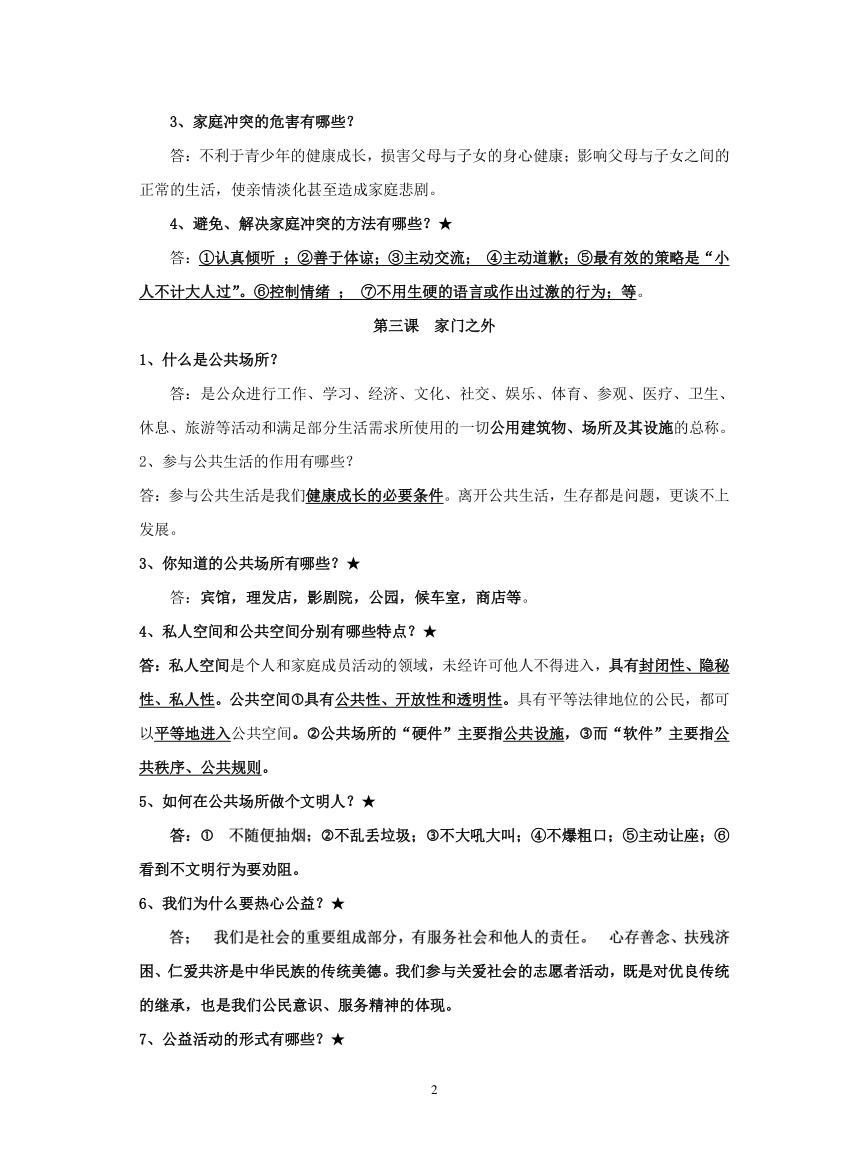 3、家庭冲突的危害有哪些？

答：不利于青少年的健康成长，损害父母与子女的身心健康；影响父母与子女之间的正常的生活，使亲情淡化甚至造成家庭悲剧。

4、避免、解决家庭冲突的方法有哪些？★

答：①认真倾听 ；②善于体谅；③主动交流； ④主动道歉；⑤最有效的策略是“小人不计大人过”。⑥控制情绪 ； ⑦不用生硬的语言或作出过激的行为；等。

第三课 家门之外

1、什么是公共场所？

答：是公众进行工作、学习、经济、文化、社交、娱乐、体育、参观、医疗、卫生、休息、旅游等活动和满足部分生活需求所使用的一切公用建筑物、场所及其设施的总称。

2、参与公共生活的作用有哪些？

答：参与公共生活是我们健康成长的必要条件。离开公共生活，生存都是问题，更谈不上发展。

3、你知道的公共场所有哪些？★

答：宾馆，理发店，影剧院，公园，候车室，商店等。

4、私人空间和公共空间分别有哪些特点？★

答：私人空间是个人和家庭成员活动的领域，未经许可他人不得进入，具有封闭性、隐秘性、私人性。公共空间①具有公共性、开放性和透明性。具有平等法律地位的公民，都可以平等地进入公共空间。②公共场所的“硬件”主要指公共设施，③而“软件”主要指公共秩序、公共规则。

5、如何在公共场所做个文明人？★

答：① 不随便抽烟；②不乱丢垃圾；③不大吼大叫；④不爆粗口；⑤主动让座；⑥看到不文明行为要劝阻。

6、我们为什么要热心公益？★

答； 我们是社会的重要组成部分，有服务社会和他人的责任。 心存善念、扶残济困、仁爱共济是中华民族的传统美德。我们参与关爱社会的志愿者活动，既是对优良传统的继承，也是我们公民意识、服务精神的体现。

7、公益活动的形式有哪些？★

2